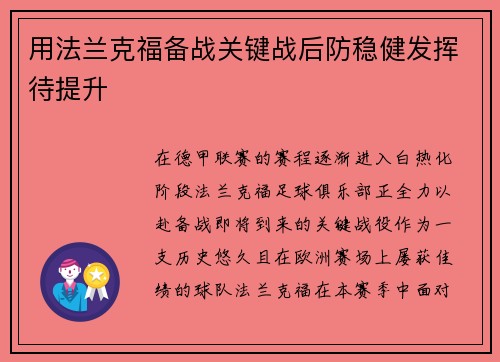 用法兰克福备战关键战后防稳健发挥待提升

在德甲联赛的赛程逐渐进入白热化阶段法兰克福足球俱乐部正全力以赴备战即将到来的关键战役作为一支历史悠久且在欧洲赛场上屡获佳绩的球队法兰克福在本赛季中面对